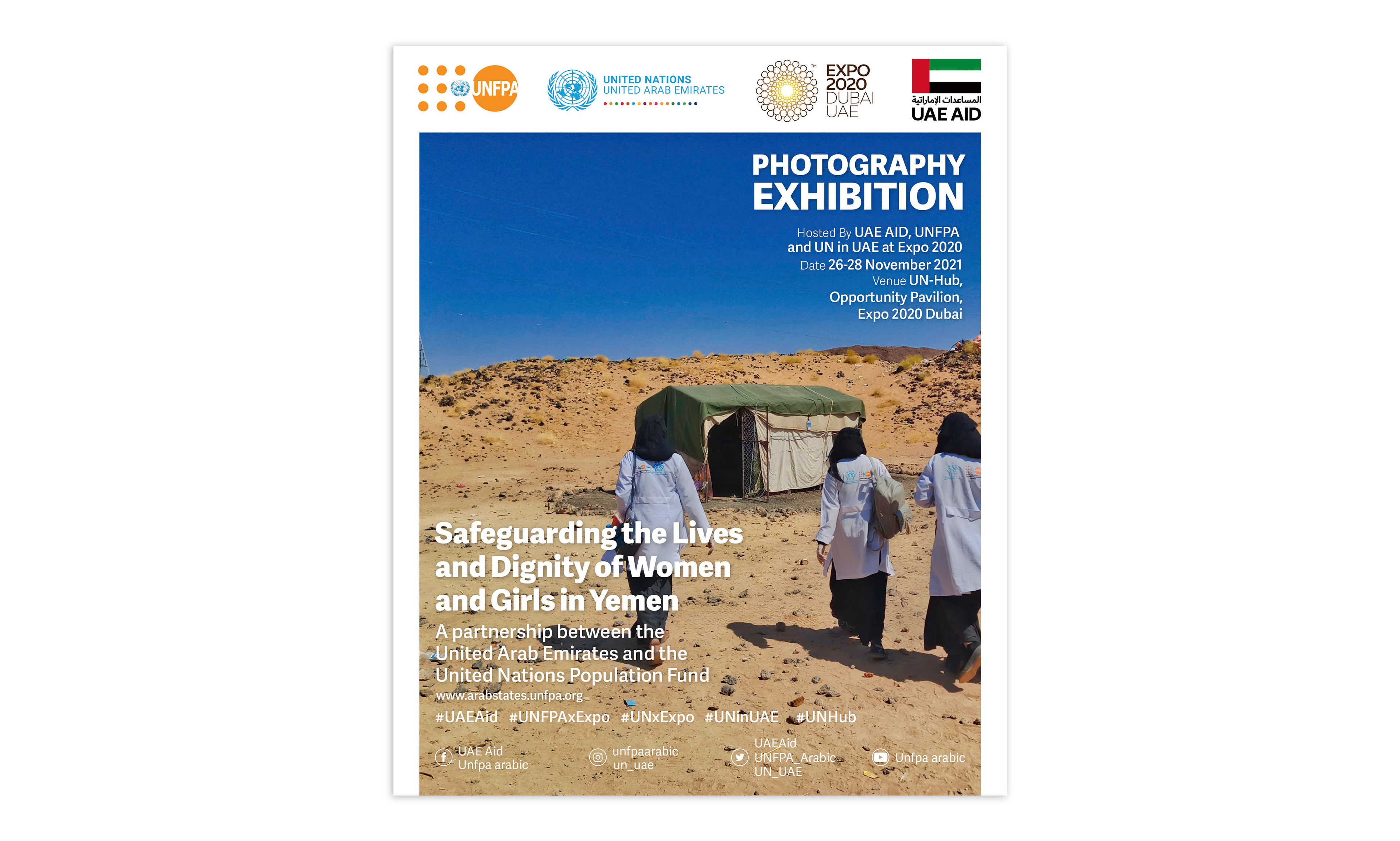 UNFPA

UNITED NATIONS
UNITED ARAB EMIRATES

EXPO 2020 DUBAI UAE

المساعدات الإماراتية
UAE AID

PHOTOGRAPHY EXHIBITION

Hosted By UAE AID, UNFPA and UN in UAE at Expo 2020
Date 26-28 November 2021
Venue UN-Hub, Opportunity Pavilion, Expo 2020 Dubai

Safeguarding the Lives and Dignity of Women and Girls in Yemen

A partnership between the United Arab Emirates and the United Nations Population Fund

www.arabstates.unfpa.org

#UAEAid #UNFPAxExpo #UNxExpo #UNinUAE #UNHub

UAE Aid
Unfpa arabic

unfpaarabic
un_uae

UAEAid
UNFPA_Arabic
UN_UAE

Unfpa arabic